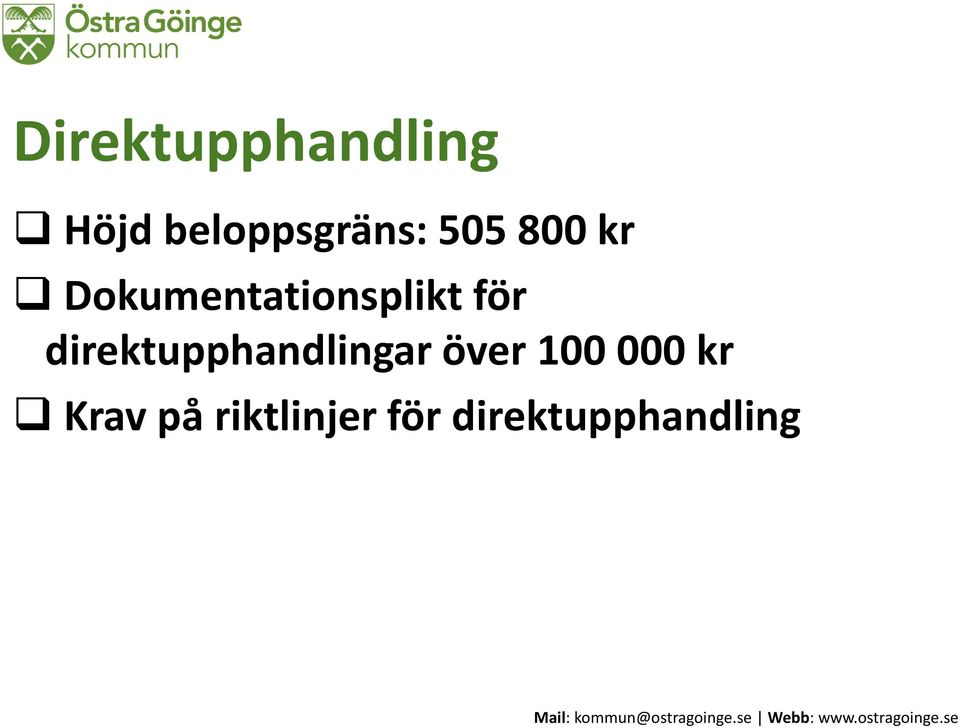 Östra Göinge kommun

Direktupphandling

❑ Höjd beloppsgräns: 505 800 kr

❑ Dokumentationsplikt för direktupphandlingar över 100 000 kr

❑ Krav på riktlinjer för direktupphandling

Mail: kommun@ostragoinge.se | Webb: www.ostragoinge.se